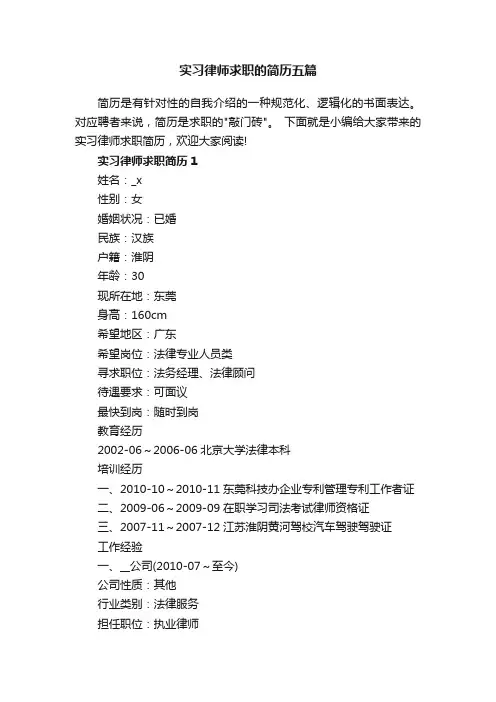 实习律师求职的简历五篇

简历是有针对性的自我介绍的一种规范化、逻辑化的书面表达。对应聘者来说，简历是求职的"敲门砖"。 下面就是小编给大家带来的实习律师求职简历，欢迎大家阅读!

实习律师求职简历1

姓名：_x

性别：女

婚姻状况：已婚

民族：汉族

户籍：淮阴

年龄：30

现所在地：东莞

身高：160cm

希望地区：广东

希望岗位：法律专业人员类

寻求职位：法务经理、法律顾问

待遇要求：可面议

最快到岗：随时到岗

教育经历

2002-06～2006-06 北京大学法律本科

培训经历

一、2010-10～2010-11 东莞科技办企业专利管理专利工作者证

二、2009-06～2009-09 在职学习司法考试律师资格证

三、2007-11～2007-12 江苏淮阴黄河驾校汽车驾驶驾驶证

工作经验

一、__公司(2010-07～至今)

公司性质：其他

行业类别：法律服务

担任职位：执业律师